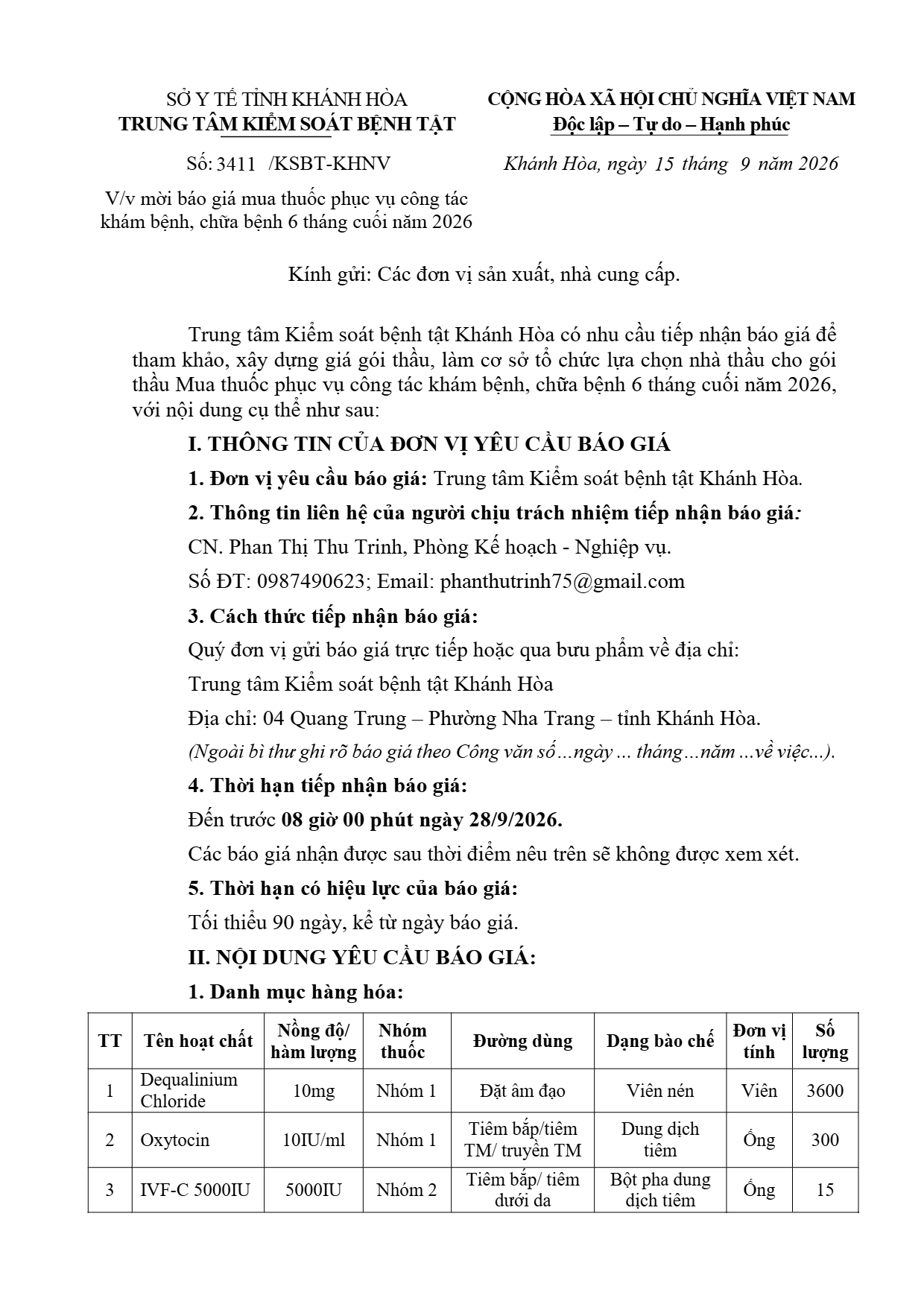 SỞ Y TẾ TỈNH KHÁNH HÒA
TRUNG TÂM KIỂM SOÁT BỆNH TẬT

Số: 3411 /KSBT-KHNV

V/v mời báo giá mua thuốc phục vụ công tác khám bệnh, chữa bệnh 6 tháng cuối năm 2026

CỘNG HÒA XÃ HỘI CHỦ NGHĨA VIỆT NAM
Độc lập – Tự do – Hạnh phúc

Khánh Hòa, ngày 15 tháng 9 năm 2026

Kính gửi: Các đơn vị sản xuất, nhà cung cấp.

Trung tâm Kiểm soát bệnh tật Khánh Hòa có nhu cầu tiếp nhận báo giá để tham khảo, xây dựng giá gói thầu, làm cơ sở tổ chức lựa chọn nhà thầu cho gói thầu Mua thuốc phục vụ công tác khám bệnh, chữa bệnh 6 tháng cuối năm 2026, với nội dung cụ thể như sau:

I. THÔNG TIN CỦA ĐƠN VỊ YÊU CẦU BÁO GIÁ

1. Đơn vị yêu cầu báo giá: Trung tâm Kiểm soát bệnh tật Khánh Hòa.

2. Thông tin liên hệ của người chịu trách nhiệm tiếp nhận báo giá:

CN. Phan Thị Thu Trinh, Phòng Kế hoạch - Nghiệp vụ.

Số ĐT: 0987490623; Email: phanthutrinh75@gmail.com

3. Cách thức tiếp nhận báo giá:

Quý đơn vị gửi báo giá trực tiếp hoặc qua bưu phẩm về địa chỉ:

Trung tâm Kiểm soát bệnh tật Khánh Hòa

Địa chỉ: 04 Quang Trung – Phường Nha Trang – tỉnh Khánh Hòa.

(Ngoài bì thư ghi rõ báo giá theo Công văn số...ngày ... tháng...năm ...về việc...).

4. Thời hạn tiếp nhận báo giá:

Đến trước 08 giờ 00 phút ngày 28/9/2026.

Các báo giá nhận được sau thời điểm nêu trên sẽ không được xem xét.

5. Thời hạn có hiệu lực của báo giá:

Tối thiểu 90 ngày, kể từ ngày báo giá.

II. NỘI DUNG YÊU CẦU BÁO GIÁ:

1. Danh mục hàng hóa:

| TT | Tên hoạt chất | Nồng độ/ hàm lượng | Nhóm thuốc | Đường dùng | Dạng bào chế | Đơn vị tính | Số lượng |
|---|---|---|---|---|---|---|---|
| 1 | Dequalinium Chloride | 10mg | Nhóm 1 | Đặt âm đạo | Viên nén | Viên | 3600 |
| 2 | Oxytocin | 10IU/ml | Nhóm 1 | Tiêm bắp/tiêm TM/ truyền TM | Dung dịch tiêm | Ống | 300 |
| 3 | IVF-C 5000IU | 5000IU | Nhóm 2 | Tiêm bắp/ tiêm dưới da | Bột pha dung dịch tiêm | Ống | 15 |